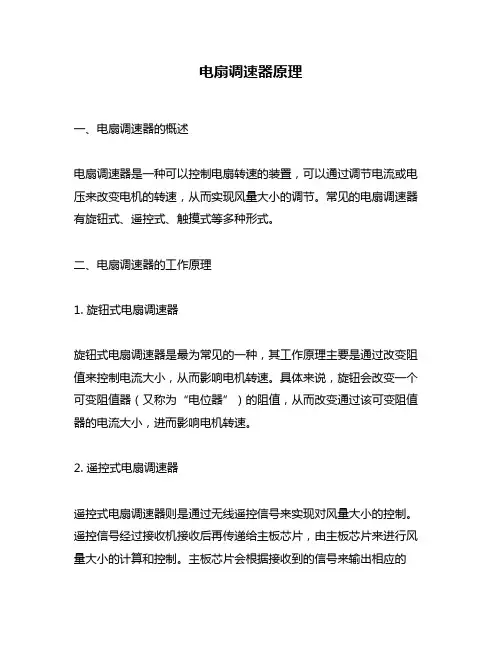 电扇调速器原理

一、电扇调速器的概述

电扇调速器是一种可以控制电扇转速的装置，可以通过调节电流或电压来改变电机的转速，从而实现风量大小的调节。常见的电扇调速器有旋钮式、遥控式、触摸式等多种形式。

二、电扇调速器的工作原理

1. 旋钮式电扇调速器

旋钮式电扇调速器是最为常见的一种，其工作原理主要是通过改变阻值来控制电流大小，从而影响电机转速。具体来说，旋钮会改变一个可变阻值器（又称为“电位器”）的阻值，从而改变通过该可变阻值器的电流大小，进而影响电机转速。

2. 遥控式电扇调速器

遥控式电扇调速器则是通过无线遥控信号来实现对风量大小的控制。遥控信号经过接收机接收后再传递给主板芯片，由主板芯片来进行风量大小的计算和控制。主板芯片会根据接收到的信号来输出相应的